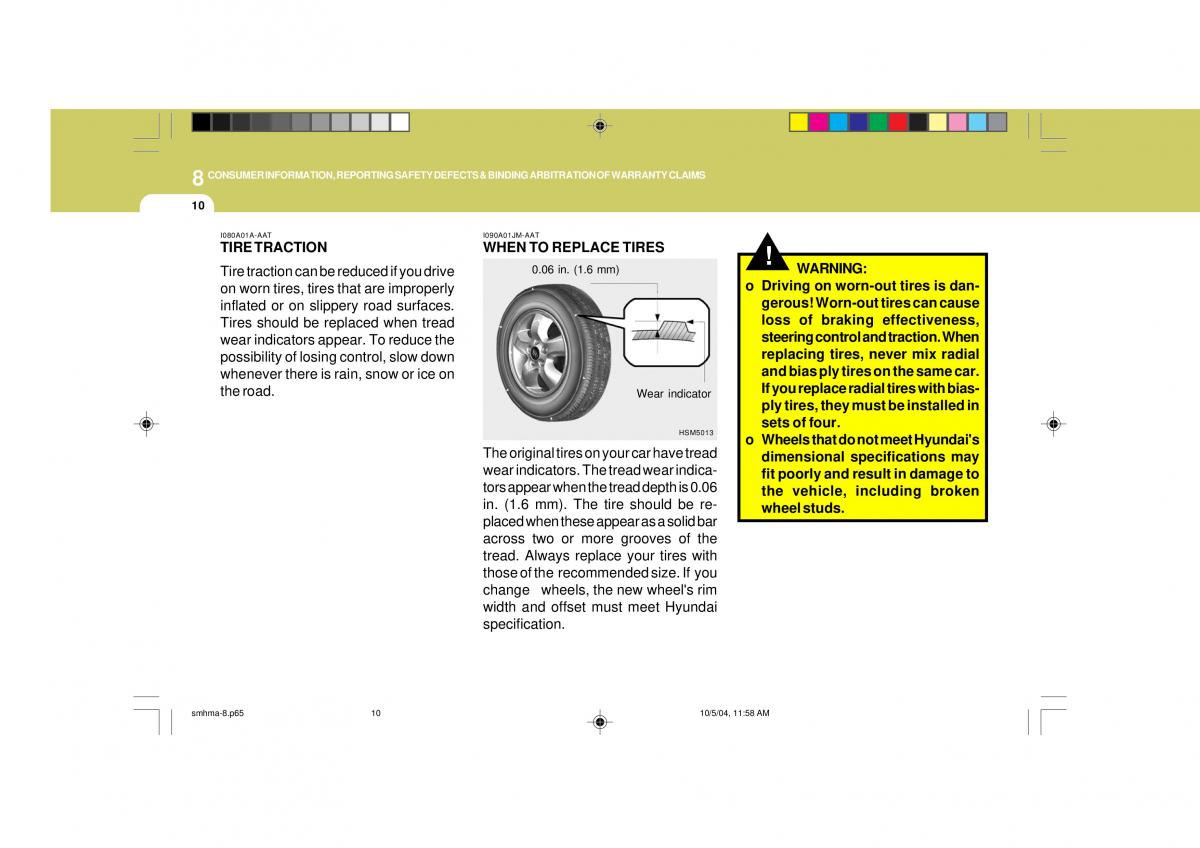 8 CONSUMER INFORMATION, REPORTING SAFETY DEFECTS & BINDING ARBITRATION OF WARRANTY CLAIMS

10

I080A01A-AAT
TIRE TRACTION

Tire traction can be reduced if you drive on worn tires, tires that are improperly inflated or on slippery road surfaces. Tires should be replaced when tread wear indicators appear. To reduce the possibility of losing control, slow down whenever there is rain, snow or ice on the road.

I090A01JM-AAT
WHEN TO REPLACE TIRES

0.06 in. (1.6 mm)

Wear indicator

HSM5013

The original tires on your car have tread wear indicators. The tread wear indicators appear when the tread depth is 0.06 in. (1.6 mm). The tire should be replaced when these appear as a solid bar across two or more grooves of the tread. Always replace your tires with those of the recommended size. If you change wheels, the new wheel's rim width and offset must meet Hyundai specification.

!

WARNING:

o Driving on worn-out tires is dangerous! Worn-out tires can cause loss of braking effectiveness, steering control and traction. When replacing tires, never mix radial and bias ply tires on the same car. If you replace radial tires with bias-ply tires, they must be installed in sets of four.

o Wheels that do not meet Hyundai's dimensional specifications may fit poorly and result in damage to the vehicle, including broken wheel studs.

smhma-8.p65 10 10/5/04, 11:58 AM